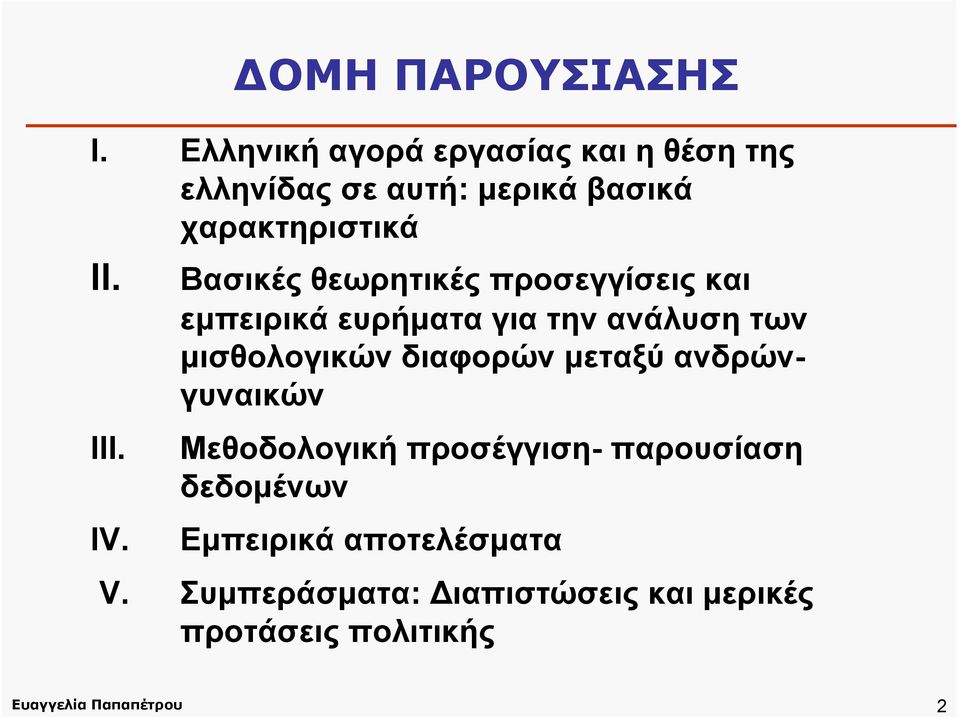 ΔΟΜΗ ΠΑΡΟΥΣΙΑΣΗΣ

I. Ελληνική αγορά εργασίας και η θέση της ελληνίδας σε αυτή: μερικά βασικά χαρακτηριστικά

II. Βασικές θεωρητικές προσεγγίσεις και εμπειρικά ευρήματα για την ανάλυση των μισθολογικών διαφορών μεταξύ ανδρών-γυναικών

III. Μεθοδολογική προσέγγιση- παρουσίαση δεδομένων

IV. Εμπειρικά αποτελέσματα

V. Συμπεράσματα: Διαπιστώσεις και μερικές προτάσεις πολιτικής

Ευαγγελία Παπαπέτρου

2